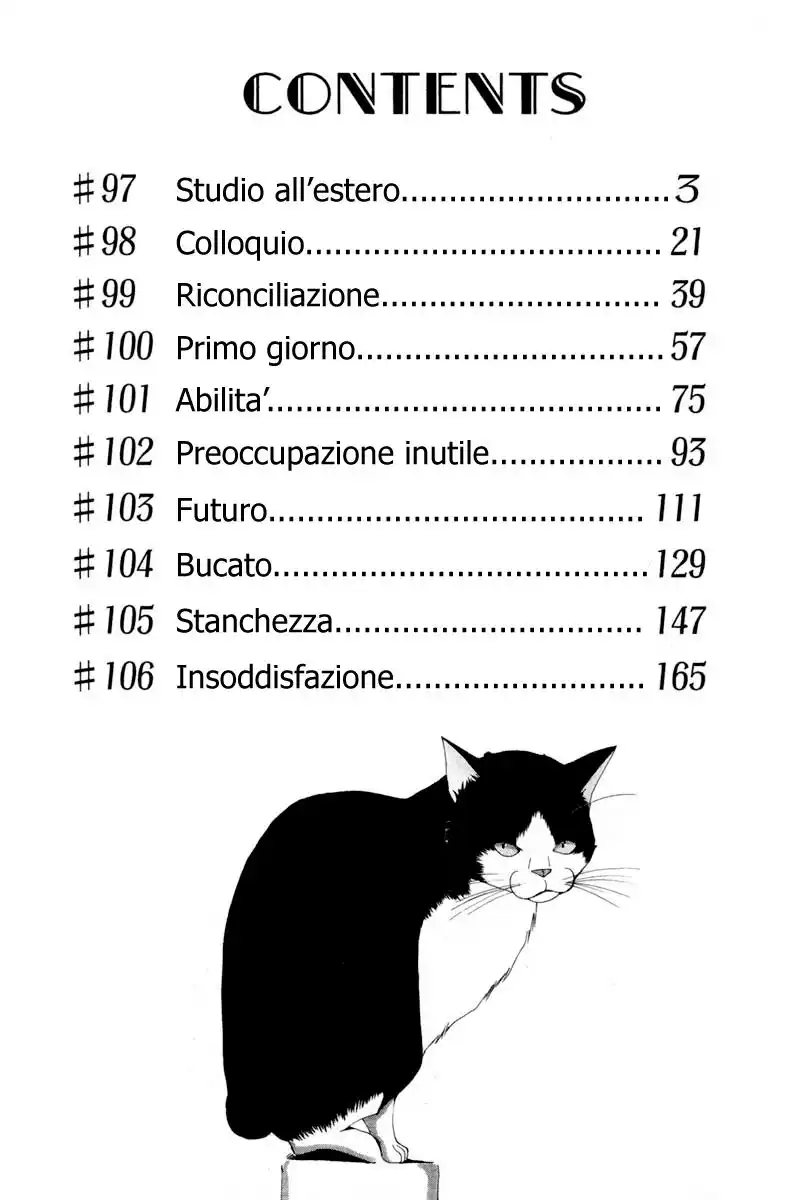 CONTENTS

#97 Studio all'estero 3
#98 Colloquio 21
#99 Riconciliazione 39
#100 Primo giorno 57
#101 Abilita' 75
#102 Preoccupazione inutile 93
#103 Futuro 111
#104 Bucato 129
#105 Stanchezza 147
#106 Insoddisfazione 165